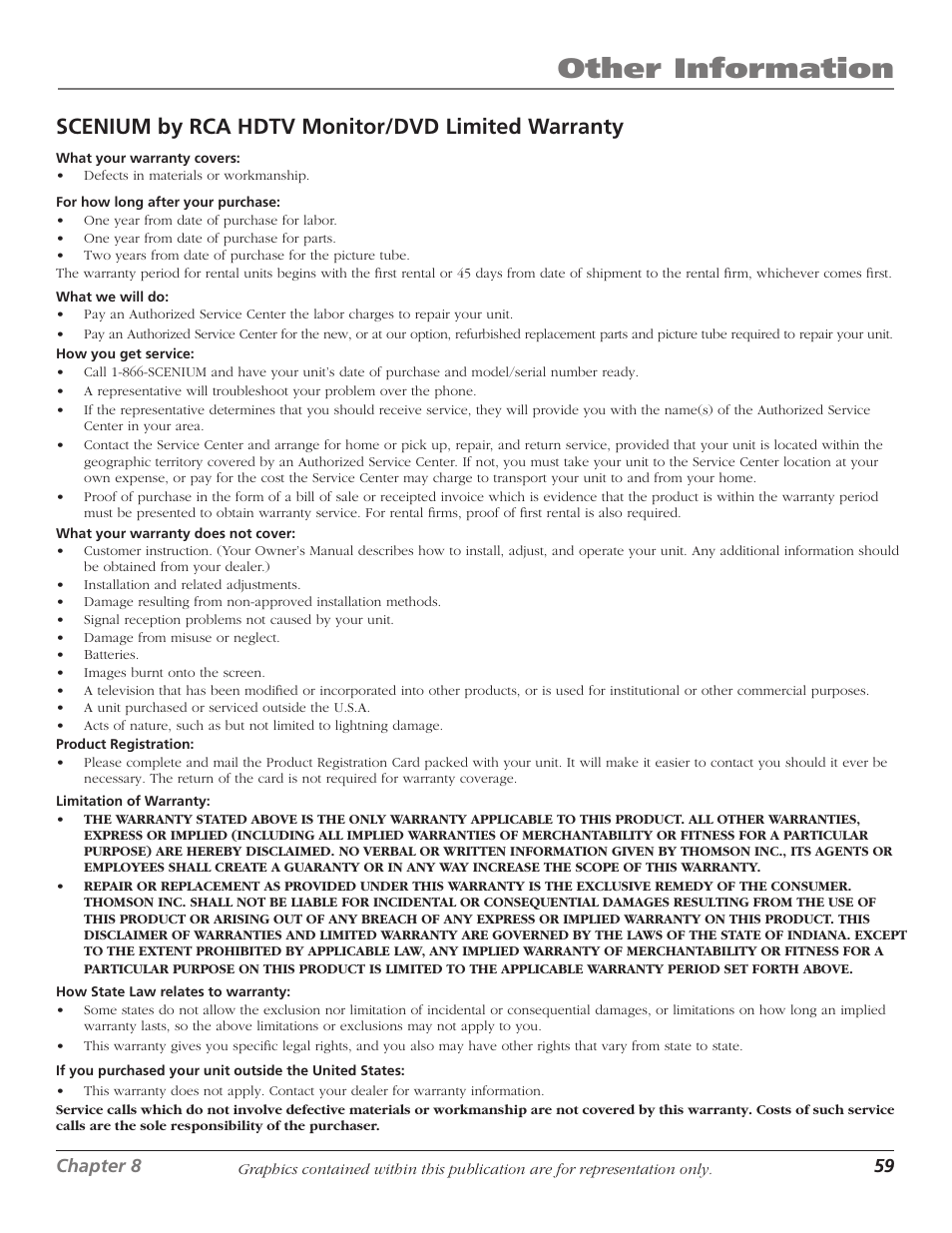 Other Information

SCENIUM by RCA HDTV Monitor/DVD Limited Warranty

What your warranty covers:
• Defects in materials or workmanship.

For how long after your purchase:
• One year from date of purchase for labor.
• One year from date of purchase for parts.
• Two years from date of purchase for the picture tube.
The warranty period for rental units begins with the first rental or 45 days from date of shipment to the rental firm, whichever comes first.

What we will do:
• Pay an Authorized Service Center the labor charges to repair your unit.
• Pay an Authorized Service Center for the new, or at our option, refurbished replacement parts and picture tube required to repair your unit.

How you get service:
• Call 1-866-SCENIUM and have your unit's date of purchase and model/serial number ready.
• A representative will troubleshoot your problem over the phone.
• If the representative determines that you should receive service, they will provide you with the name(s) of the Authorized Service Center in your area.
• Contact the Service Center and arrange for home or pick up, repair, and return service, provided that your unit is located within the geographic territory covered by an Authorized Service Center. If not, you must take your unit to the Service Center location at your own expense, or pay for the cost the Service Center may charge to transport your unit to and from your home.
• Proof of purchase in the form of a bill of sale or receipted invoice which is evidence that the product is within the warranty period must be presented to obtain warranty service. For rental firms, proof of first rental is also required.

What your warranty does not cover:
• Customer instruction. (Your Owner's Manual describes how to install, adjust, and operate your unit. Any additional information should be obtained from your dealer.)
• Installation and related adjustments.
• Damage resulting from non-approved installation methods.
• Signal reception problems not caused by your unit.
• Damage from misuse or neglect.
• Batteries.
• Images burnt onto the screen.
• A television that has been modified or incorporated into other products, or is used for institutional or other commercial purposes.
• A unit purchased or serviced outside the U.S.A.
• Acts of nature, such as but not limited to lightning damage.

Product Registration:
• Please complete and mail the Product Registration Card packed with your unit. It will make it easier to contact you should it ever be necessary. The return of the card is not required for warranty coverage.

Limitation of Warranty:
• THE WARRANTY STATED ABOVE IS THE ONLY WARRANTY APPLICABLE TO THIS PRODUCT. ALL OTHER WARRANTIES, EXPRESS OR IMPLIED (INCLUDING ALL IMPLIED WARRANTIES OF MERCHANTABILITY OR FITNESS FOR A PARTICULAR PURPOSE) ARE HEREBY DISCLAIMED. NO VERBAL OR WRITTEN INFORMATION GIVEN BY THOMSON INC., ITS AGENTS OR EMPLOYEES SHALL CREATE A GUARANTY OR IN ANY WAY INCREASE THE SCOPE OF THIS WARRANTY.
• REPAIR OR REPLACEMENT AS PROVIDED UNDER THIS WARRANTY IS THE EXCLUSIVE REMEDY OF THE CONSUMER. THOMSON INC. SHALL NOT BE LIABLE FOR INCIDENTAL OR CONSEQUENTIAL DAMAGES RESULTING FROM THE USE OF THIS PRODUCT OR ARISING OUT OF ANY BREACH OF ANY EXPRESS OR IMPLIED WARRANTY ON THIS PRODUCT. THIS DISCLAIMER OF WARRANTIES AND LIMITED WARRANTY ARE GOVERNED BY THE LAWS OF THE STATE OF INDIANA. EXCEPT TO THE EXTENT PROHIBITED BY APPLICABLE LAW, ANY IMPLIED WARRANTY OF MERCHANTABILITY OR FITNESS FOR A PARTICULAR PURPOSE ON THIS PRODUCT IS LIMITED TO THE APPLICABLE WARRANTY PERIOD SET FORTH ABOVE.

How State Law relates to warranty:
• Some states do not allow the exclusion nor limitation of incidental or consequential damages, or limitations on how long an implied warranty lasts, so the above limitations or exclusions may not apply to you.
• This warranty gives you specific legal rights, and you also may have other rights that vary from state to state.

If you purchased your unit outside the United States:
• This warranty does not apply. Contact your dealer for warranty information.

Service calls which do not involve defective materials or workmanship are not covered by this warranty. Costs of such service calls are the sole responsibility of the purchaser.

Chapter 8 Graphics contained within this publication are for representation only. 59